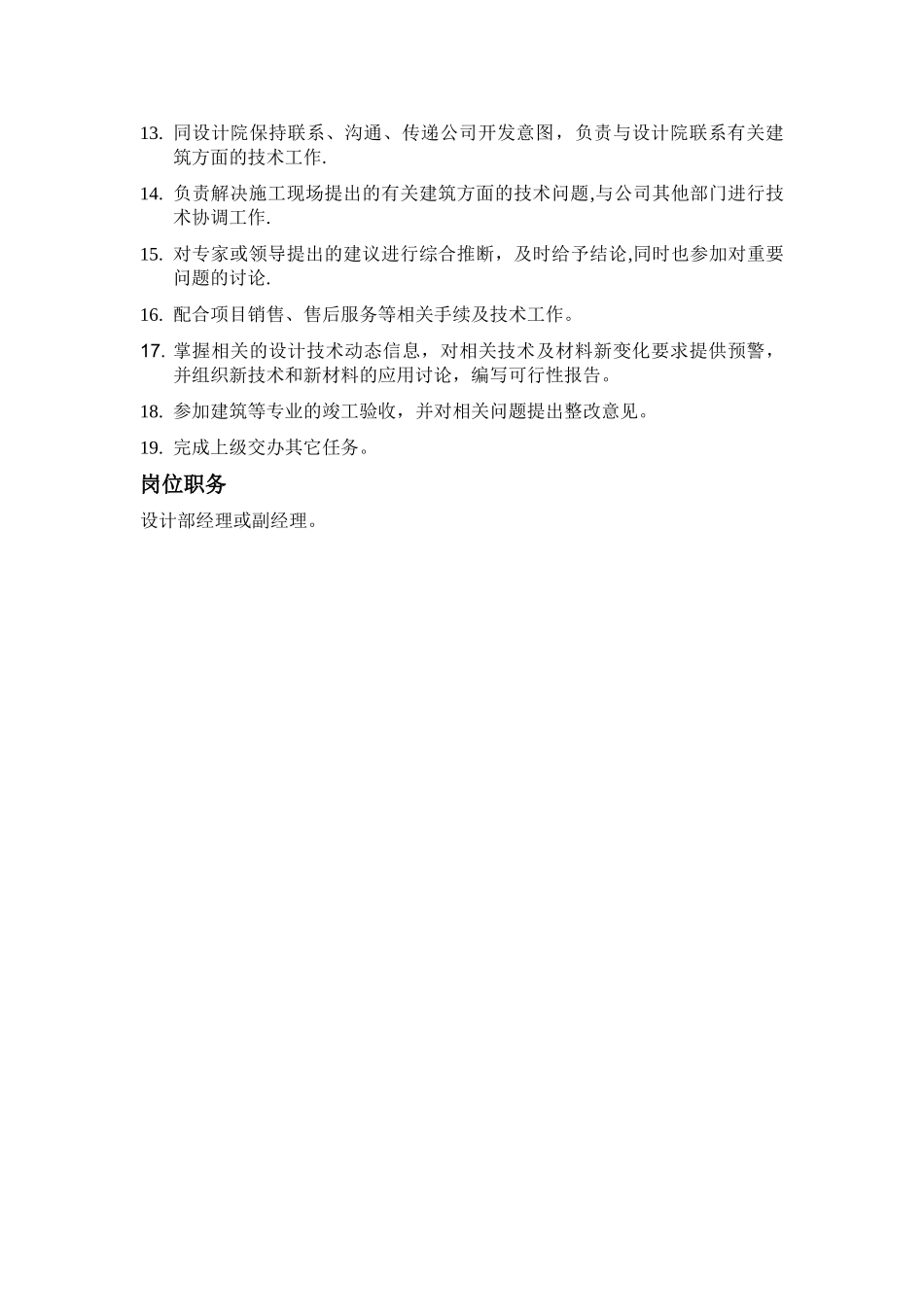 13. 同设计院保持联系、沟通、传递公司开发意图，负责与设计院联系有关建筑方面的技术工作.

14. 负责解决施工现场提出的有关建筑方面的技术问题,与公司其他部门进行技术协调工作.

15. 对专家或领导提出的建议进行综合推断，及时给予结论,同时也参加对重要问题的讨论.

16. 配合项目销售、售后服务等相关手续及技术工作。

17. 掌握相关的设计技术动态信息，对相关技术及材料新变化要求提供预警，并组织新技术和新材料的应用讨论，编写可行性报告。

18. 参加建筑等专业的竣工验收，并对相关问题提出整改意见。

19. 完成上级交办其它任务。

岗位职务

设计部经理或副经理。